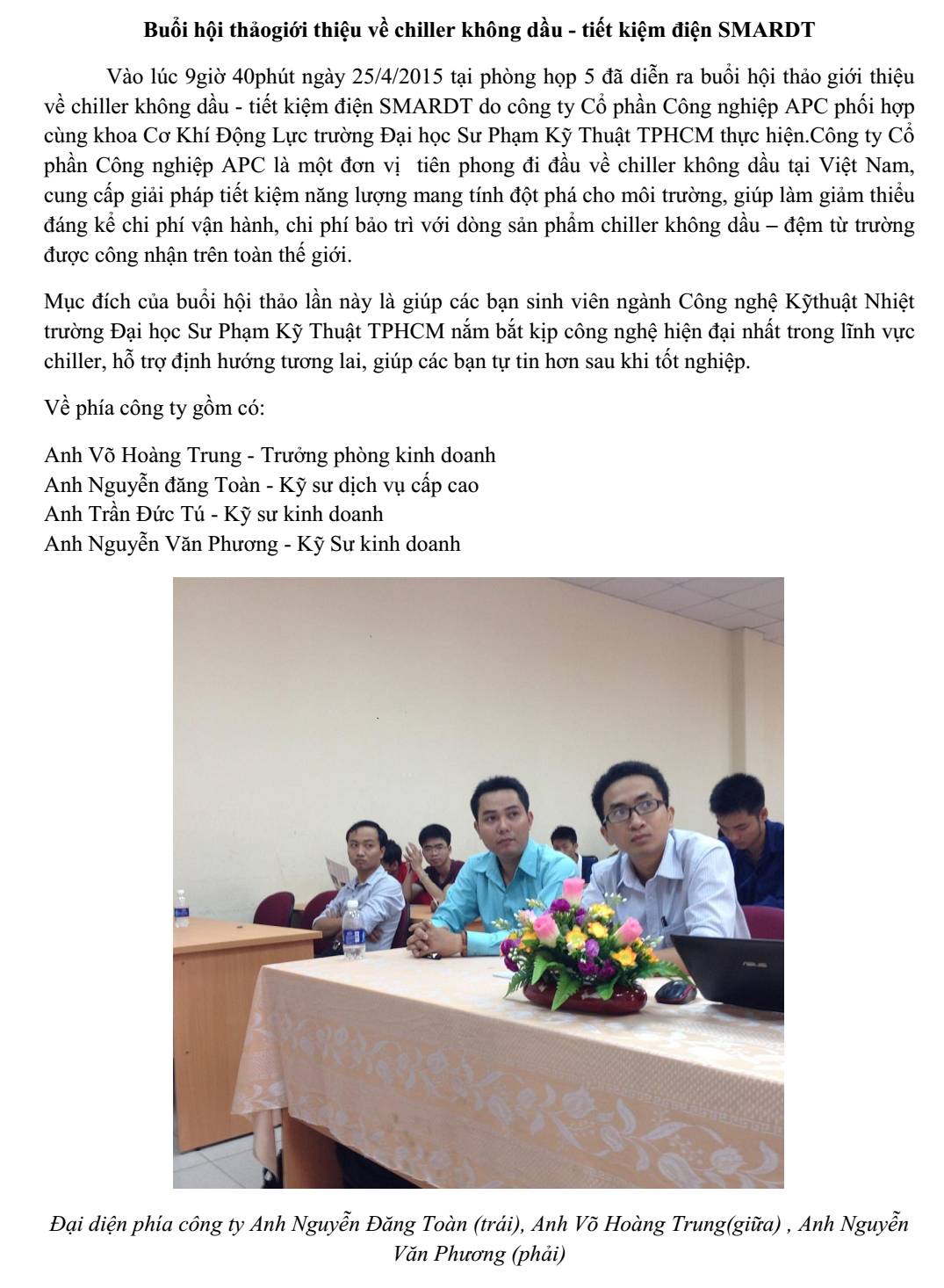 Buổi hội thảogiới thiệu về chiller không dầu - tiết kiệm điện SMARDT

Vào lúc 9giờ 40phút ngày 25/4/2015 tại phòng họp 5 đã diễn ra buổi hội thảo giới thiệu về chiller không dầu - tiết kiệm điện SMARDT do công ty Cổ phần Công nghiệp APC phối hợp cùng khoa Cơ Khí Động Lực trường Đại học Sư Phạm Kỹ Thuật TPHCM thực hiện.Công ty Cổ phần Công nghiệp APC là một đơn vị tiên phong đi đầu về chiller không dầu tại Việt Nam, cung cấp giải pháp tiết kiệm năng lượng mang tính đột phá cho môi trường, giúp làm giảm thiểu đáng kể chi phí vận hành, chi phí bảo trì với dòng sản phẩm chiller không dầu – đệm từ trường được công nhận trên toàn thế giới.

Mục đích của buổi hội thảo lần này là giúp các bạn sinh viên ngành Công nghệ Kỹthuật Nhiệt trường Đại học Sư Phạm Kỹ Thuật TPHCM nắm bắt kịp công nghệ hiện đại nhất trong lĩnh vực chiller, hỗ trợ định hướng tương lai, giúp các bạn tự tin hơn sau khi tốt nghiệp.

Về phía công ty gồm có:

Anh Võ Hoàng Trung - Trưởng phòng kinh doanh
Anh Nguyễn đăng Toàn - Kỹ sư dịch vụ cấp cao
Anh Trần Đức Tú - Kỹ sư kinh doanh
Anh Nguyễn Văn Phương - Kỹ Sư kinh doanh

Đại diện phía công ty Anh Nguyễn Đăng Toàn (trái), Anh Võ Hoàng Trung(giữa) , Anh Nguyễn Văn Phương (phải)